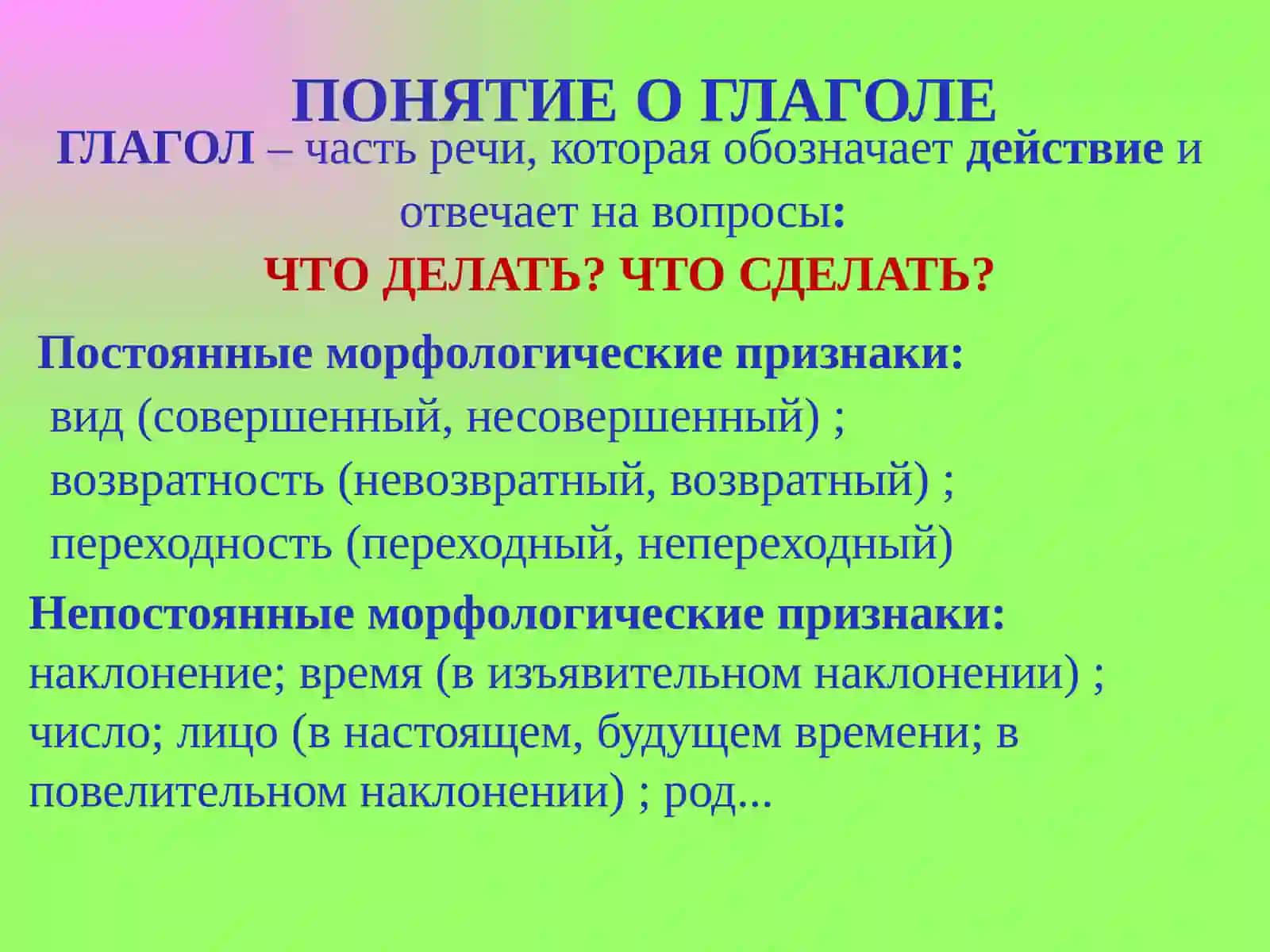 ПОНЯТИЕ О ГЛАГОЛЕ

ГЛАГОЛ – часть речи, которая обозначает действие и отвечает на вопросы:

ЧТО ДЕЛАТЬ? ЧТО СДЕЛАТЬ?

Постоянные морфологические признаки:
вид (совершенный, несовершенный) ;
возвратность (невозвратный, возвратный) ;
переходность (переходный, непереходный)

Непостоянные морфологические признаки:
наклонение; время (в изъявительном наклонении) ; число; лицо (в настоящем, будущем времени; в повелительном наклонении) ; род...